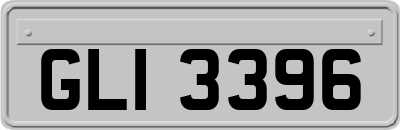 GLI 3396